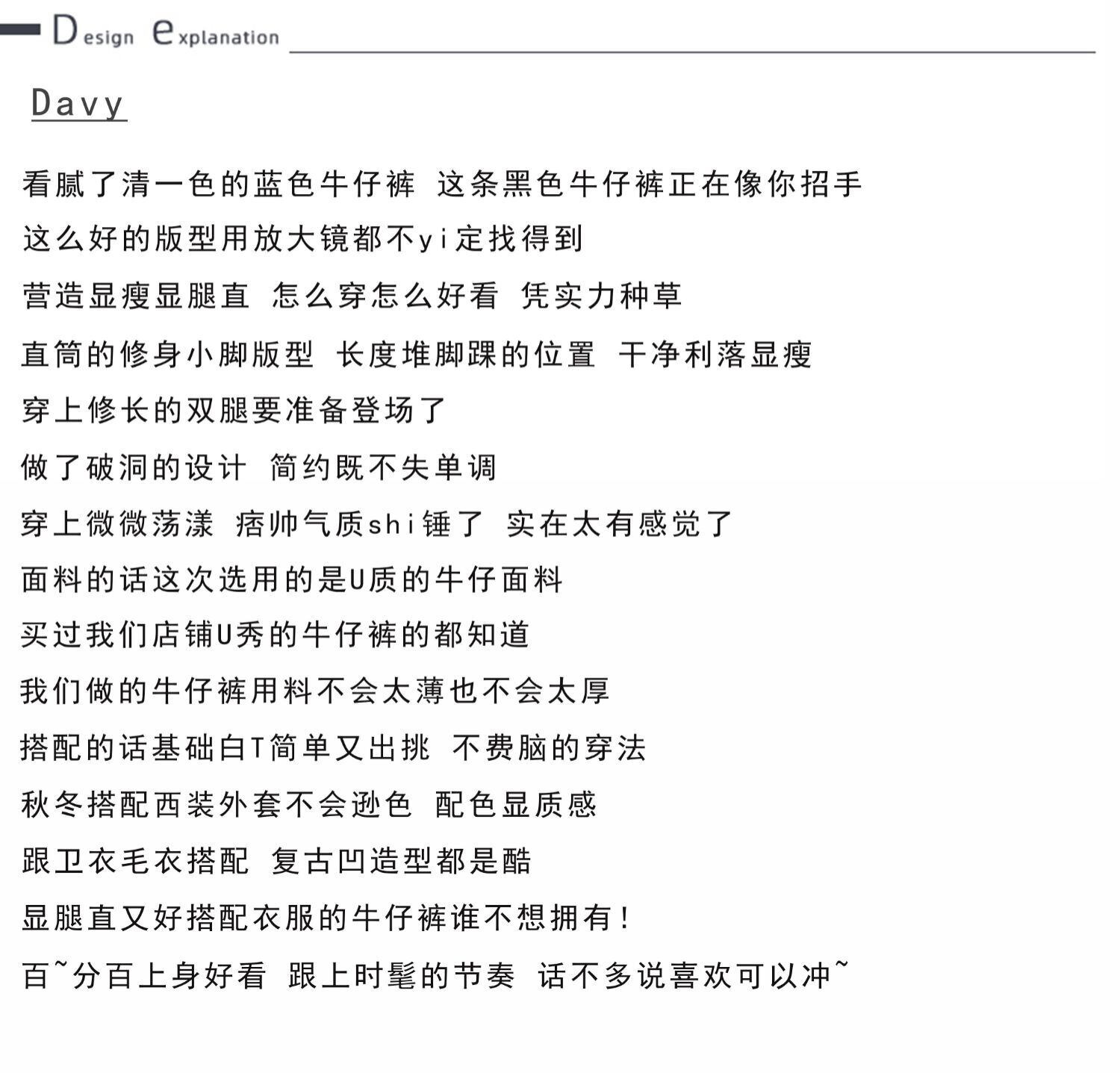 Design explanation

Davy

看腻了清一色的蓝色牛仔裤 这条黑色牛仔裤正在像你招手

这么好的版型用放大镜都不yi定找得到

营造显瘦显腿直 怎么穿怎么好看 凭实力种草

直筒的修身小脚版型 长度堆脚踝的位置 干净利落显瘦

穿上修长的双腿要准备登场了

做了破洞的设计 简约既不失单调

穿上微微荡漾 痞帅气质shi锤了 实在太有感觉了

面料的话这次选用的是U质的牛仔面料

买过我们店铺U秀的牛仔裤的都知道

我们做的牛仔裤用料不会太薄也不会太厚

搭配的话基础白T简单又出挑 不费脑的穿法

秋冬搭配西装外套不会逊色 配色显质感

跟卫衣毛衣搭配 复古凹造型都是酷

显腿直又好搭配衣服的牛仔裤谁不想拥有!

百~分百上身好看 跟上时髦的节奏 话不多说喜欢可以冲~